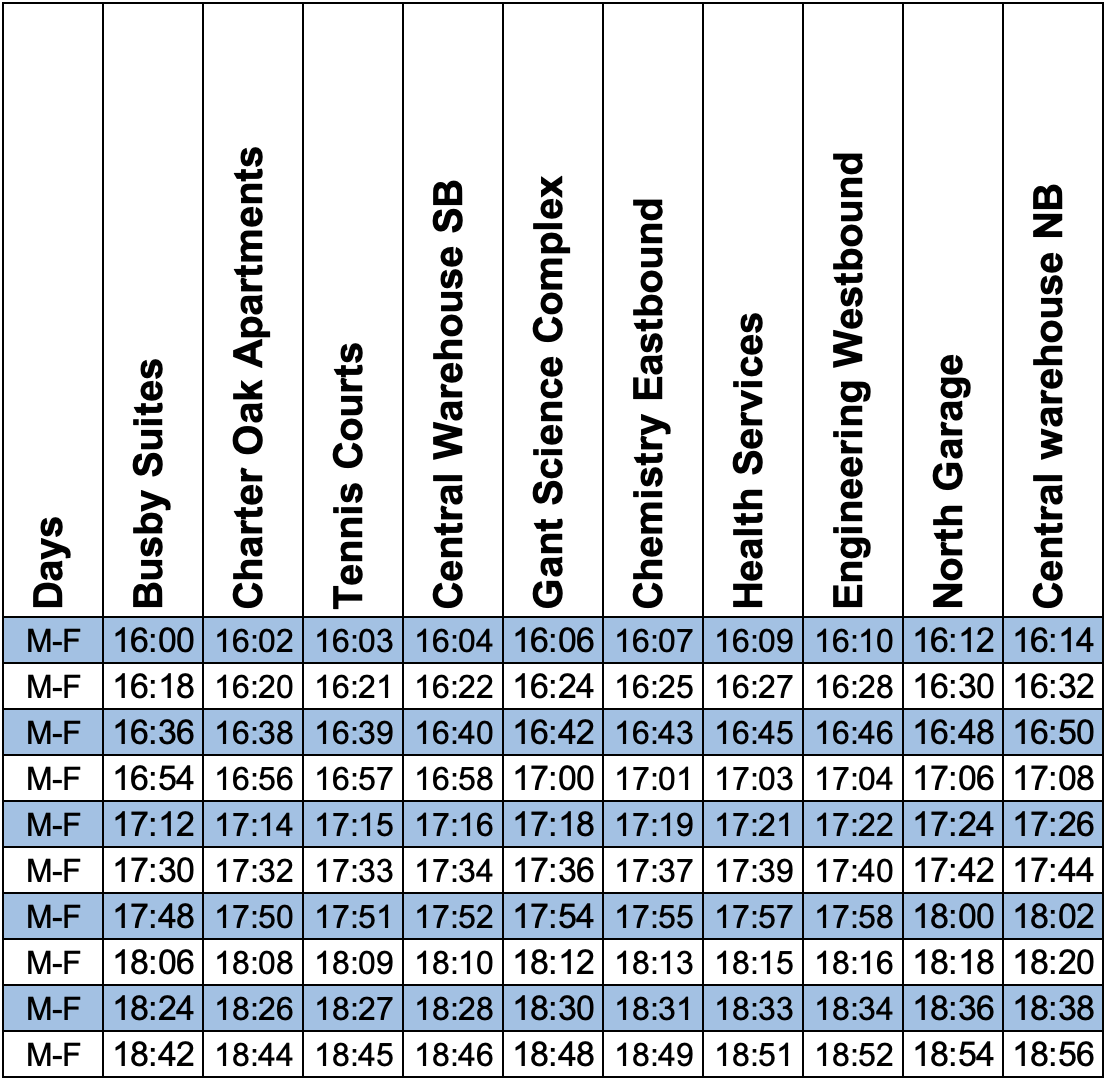 | Days | Busby Suites | Charter Oak Apartments | Tennis Courts | Central Warehouse SB | Gant Science Complex | Chemistry Eastbound | Health Services | Engineering Westbound | North Garage | Central warehouse NB |
|---|---|---|---|---|---|---|---|---|---|---|
| M-F | 16:00 | 16:02 | 16:03 | 16:04 | 16:06 | 16:07 | 16:09 | 16:10 | 16:12 | 16:14 |
| M-F | 16:18 | 16:20 | 16:21 | 16:22 | 16:24 | 16:25 | 16:27 | 16:28 | 16:30 | 16:32 |
| M-F | 16:36 | 16:38 | 16:39 | 16:40 | 16:42 | 16:43 | 16:45 | 16:46 | 16:48 | 16:50 |
| M-F | 16:54 | 16:56 | 16:57 | 16:58 | 17:00 | 17:01 | 17:03 | 17:04 | 17:06 | 17:08 |
| M-F | 17:12 | 17:14 | 17:15 | 17:16 | 17:18 | 17:19 | 17:21 | 17:22 | 17:24 | 17:26 |
| M-F | 17:30 | 17:32 | 17:33 | 17:34 | 17:36 | 17:37 | 17:39 | 17:40 | 17:42 | 17:44 |
| M-F | 17:48 | 17:50 | 17:51 | 17:52 | 17:54 | 17:55 | 17:57 | 17:58 | 18:00 | 18:02 |
| M-F | 18:06 | 18:08 | 18:09 | 18:10 | 18:12 | 18:13 | 18:15 | 18:16 | 18:18 | 18:20 |
| M-F | 18:24 | 18:26 | 18:27 | 18:28 | 18:30 | 18:31 | 18:33 | 18:34 | 18:36 | 18:38 |
| M-F | 18:42 | 18:44 | 18:45 | 18:46 | 18:48 | 18:49 | 18:51 | 18:52 | 18:54 | 18:56 |